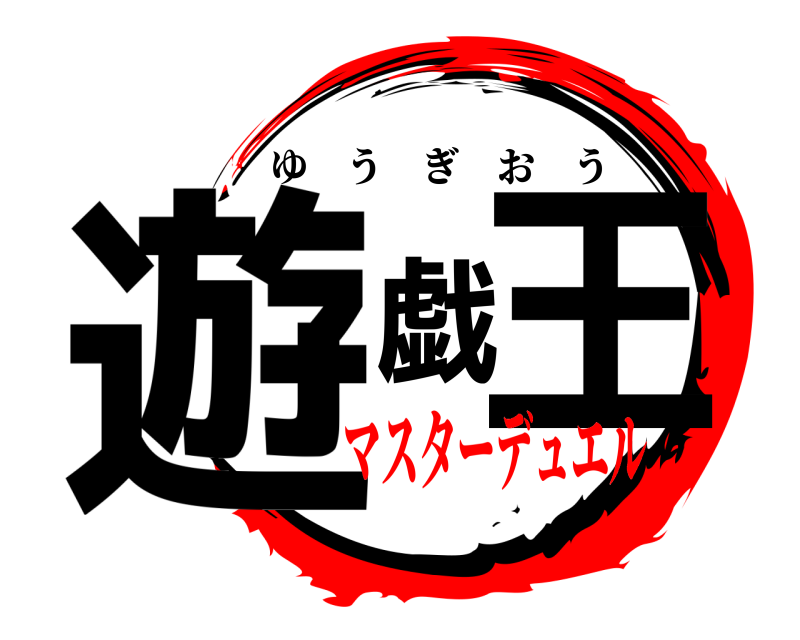 ゆうぎおう
遊戯王
マスターデュエル